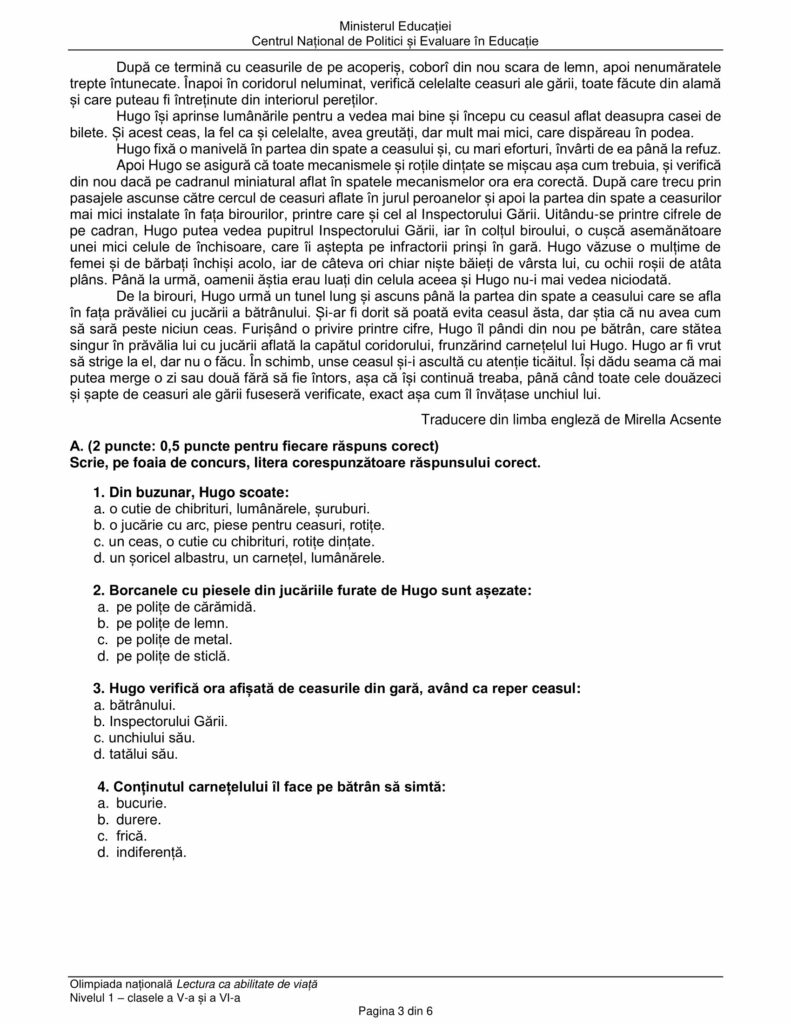 Ministerul Educației
Centrul Național de Politici și Evaluare în Educație

După ce termină cu ceasurile de pe acoperiș, coborî din nou scara de lemn, apoi nenumăratele trepte întunecate. Înapoi în coridorul neluminat, verifică celelalte ceasuri ale gării, toate făcute din alamă și care puteau fi întreținute din interiorul pereților.

Hugo își aprinse lumânările pentru a vedea mai bine și începu cu ceasul aflat deasupra casei de bilete. Și acest ceas, la fel ca și celelalte, avea greutăți, dar mult mai mici, care dispăreau în podea.

Hugo fixă o manivelă în partea din spate a ceasului și, cu mari eforturi, învârti de ea până la refuz.

Apoi Hugo se asigură că toate mecanismele și roțile dințate se mișcau așa cum trebuia, și verifică din nou dacă pe cadranul miniatural aflat în spatele mecanismelor ora era corectă. După care trecu prin pasajele ascunse către cercul de ceasuri aflate în jurul peroanelor și apoi la partea din spate a ceasurilor mai mici instalate în fața birourilor, printre care și cel al Inspectorului Gării. Uitându-se printre cifrele de pe cadran, Hugo putea vedea pupitrul Inspectorului Gării, iar în colțul biroului, o cușcă asemănătoare unei mici celule de închisoare, care îi aștepta pe infractorii prinși în gară. Hugo văzuse o mulțime de femei și de bărbați închiși acolo, iar de câteva ori chiar niște băieți de vârsta lui, cu ochii roșii de atâta plâns. Până la urmă, oamenii ăștia erau luați din celula aceea și Hugo nu-i mai vedea niciodată.

De la birouri, Hugo urmă un tunel lung și ascuns până la partea din spate a ceasului care se afla în fața prăvăliei cu jucării a bătrânului. Și-ar fi dorit să poată evita ceasul ăsta, dar știa că nu avea cum să sară peste niciun ceas. Furișând o privire printre cifre, Hugo îl pândi din nou pe bătrân, care stătea singur în prăvălia lui cu jucării aflată la capătul coridorului, frunzărind carnețelul lui Hugo. Hugo ar fi vrut să strige la el, dar nu o făcu. În schimb, unse ceasul și-i ascultă cu atenție ticăitul. Își dădu seama că mai putea merge o zi sau două fără să fie întors, așa că își continuă treaba, până când toate cele douăzeci și șapte de ceasuri ale gării fuseseră verificate, exact așa cum îl învățase unchiul lui.

Traducere din limba engleză de Mirella Acsente

A. (2 puncte: 0,5 puncte pentru fiecare răspuns corect)
Scrie, pe foaia de concurs, litera corespunzătoare răspunsului corect.

1. Din buzunar, Hugo scoate:
a. o cutie de chibrituri, lumânărele, șuruburi.
b. o jucărie cu arc, piese pentru ceasuri, rotițe.
c. un ceas, o cutie cu chibrituri, rotițe dințate.
d. un șoricel albastru, un carnețel, lumânărele.

2. Borcanele cu piesele din jucăriile furate de Hugo sunt așezate:
a. pe polițe de cărămidă.
b. pe polițe de lemn.
c. pe polițe de metal.
d. pe polițe de sticlă.

3. Hugo verifică ora afișată de ceasurile din gară, având ca reper ceasul:
a. bătrânului.
b. Inspectorului Gării.
c. unchiului său.
d. tatălui său.

4. Conținutul carnețelului îl face pe bătrân să simtă:
a. bucurie.
b. durere.
c. frică.
d. indiferență.

Olimpiada națională Lectura ca abilitate de viață
Nivelul 1 – clasele a V-a și a VI-a
Pagina 3 din 6